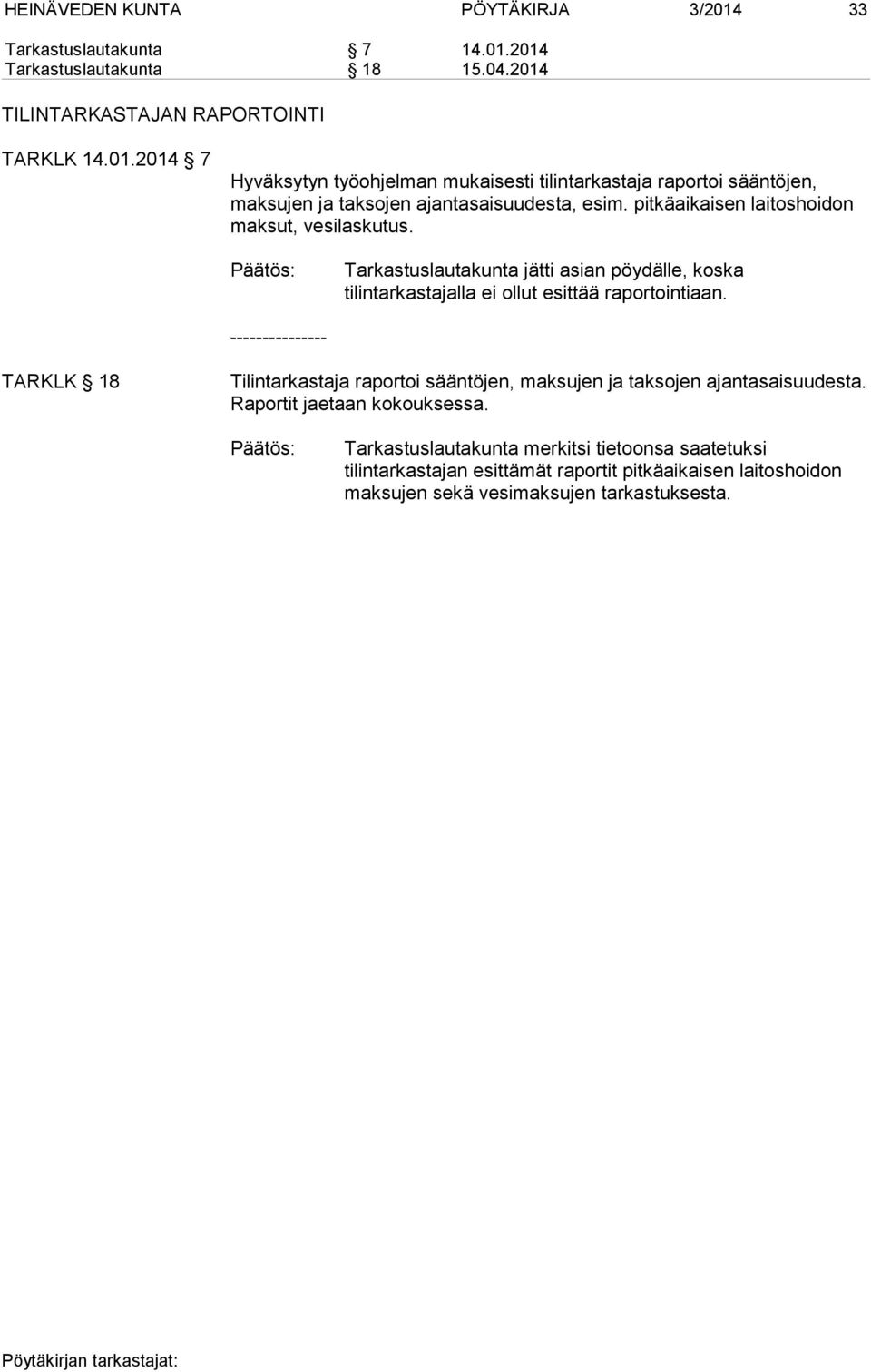 HEINÄVEDEN KUNTA PÖYTÄKIRJA 3/2014 33

Tarkastuslautakunta § 7 14.01.2014
Tarkastuslautakunta § 18 15.04.2014

TILINTARKASTAJAN RAPORTOINTI

TARKLK 14.01.2014 § 7

Hyväksytyn työohjelman mukaisesti tilintarkastaja raportoi sääntöjen, maksujen ja taksojen ajantasaisuudesta, esim. pitkäaikaisen laitoshoidon maksut, vesilaskutus.

Päätös: Tarkastuslautakunta jätti asian pöydälle, koska tilintarkastajalla ei ollut esittää raportointiaan.

---------------

TARKLK § 18

Tilintarkastaja raportoi sääntöjen, maksujen ja taksojen ajantasaisuudesta. Raportit jaetaan kokouksessa.

Päätös: Tarkastuslautakunta merkitsi tietoonsa saatetuksi tilintarkastajan esittämät raportit pitkäaikaisen laitoshoidon maksujen sekä vesimaksujen tarkastuksesta.

Pöytäkirjan tarkastajat: